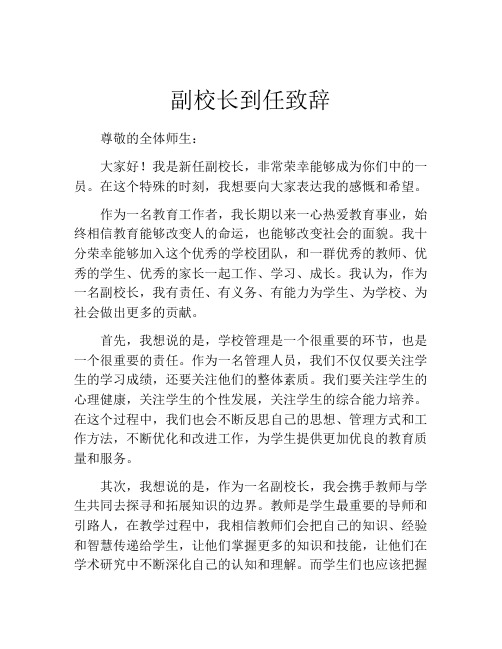 副校长到任致辞

尊敬的全体师生：

大家好！我是新任副校长，非常荣幸能够成为你们中的一员。在这个特殊的时刻，我想要向大家表达我的感慨和希望。

作为一名教育工作者，我长期以来一心热爱教育事业，始终相信教育能够改变人的命运，也能够改变社会的面貌。我十分荣幸能够加入这个优秀的学校团队，和一群优秀的教师、优秀的学生、优秀的家长一起工作、学习、成长。我认为，作为一名副校长，我有责任、有义务、有能力为学生、为学校、为社会做出更多的贡献。

首先，我想说的是，学校管理是一个很重要的环节，也是一个很重要的责任。作为一名管理人员，我们不仅仅要关注学生的学习成绩，还要关注他们的整体素质。我们要关注学生的心理健康，关注学生的个性发展，关注学生的综合能力培养。在这个过程中，我们也会不断反思自己的思想、管理方式和工作方法，不断优化和改进工作，为学生提供更加优良的教育质量和服务。

其次，我想说的是，作为一名副校长，我会携手教师与学生共同去探寻和拓展知识的边界。教师是学生最重要的导师和引路人，在教学过程中，我相信教师们会把自己的知识、经验和智慧传递给学生，让他们掌握更多的知识和技能，让他们在学术研究中不断深化自己的认知和理解。而学生们也应该把握